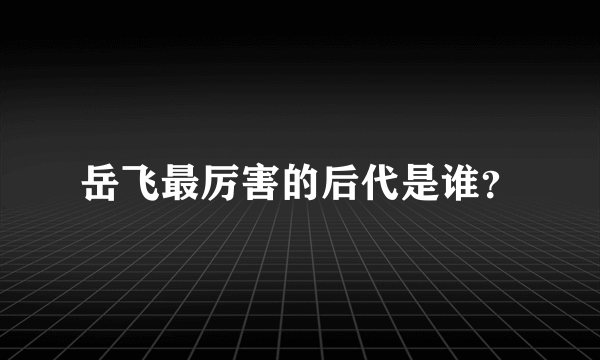 岳飞最厉害的后代是谁？